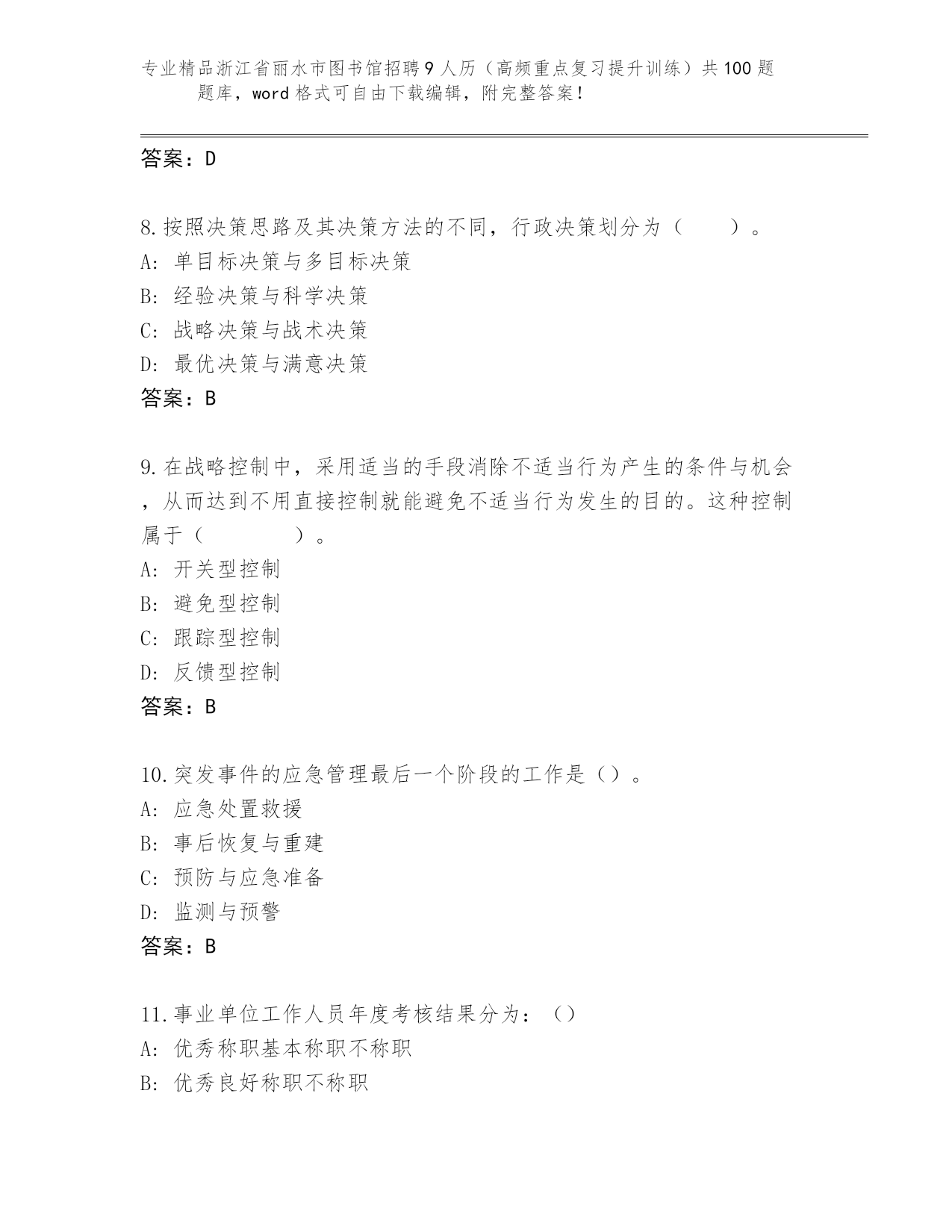 专业精品浙江省丽水市图书馆招聘9人历（高频重点复习提升训练）共100题题库，word格式可自由下载编辑，附完整答案！

答案：D

8.按照决策思路及其决策方法的不同，行政决策划分为（　　）。
A: 单目标决策与多目标决策
B: 经验决策与科学决策
C: 战略决策与战术决策
D: 最优决策与满意决策
答案：B

9.在战略控制中，采用适当的手段消除不适当行为产生的条件与机会，从而达到不用直接控制就能避免不适当行为发生的目的。这种控制属于（　　　　）。
A: 开关型控制
B: 避免型控制
C: 跟踪型控制
D: 反馈型控制
答案：B

10.突发事件的应急管理最后一个阶段的工作是（）。
A: 应急处置救援
B: 事后恢复与重建
C: 预防与应急准备
D: 监测与预警
答案：B

11.事业单位工作人员年度考核结果分为：（）
A: 优秀称职基本称职不称职
B: 优秀良好称职不称职